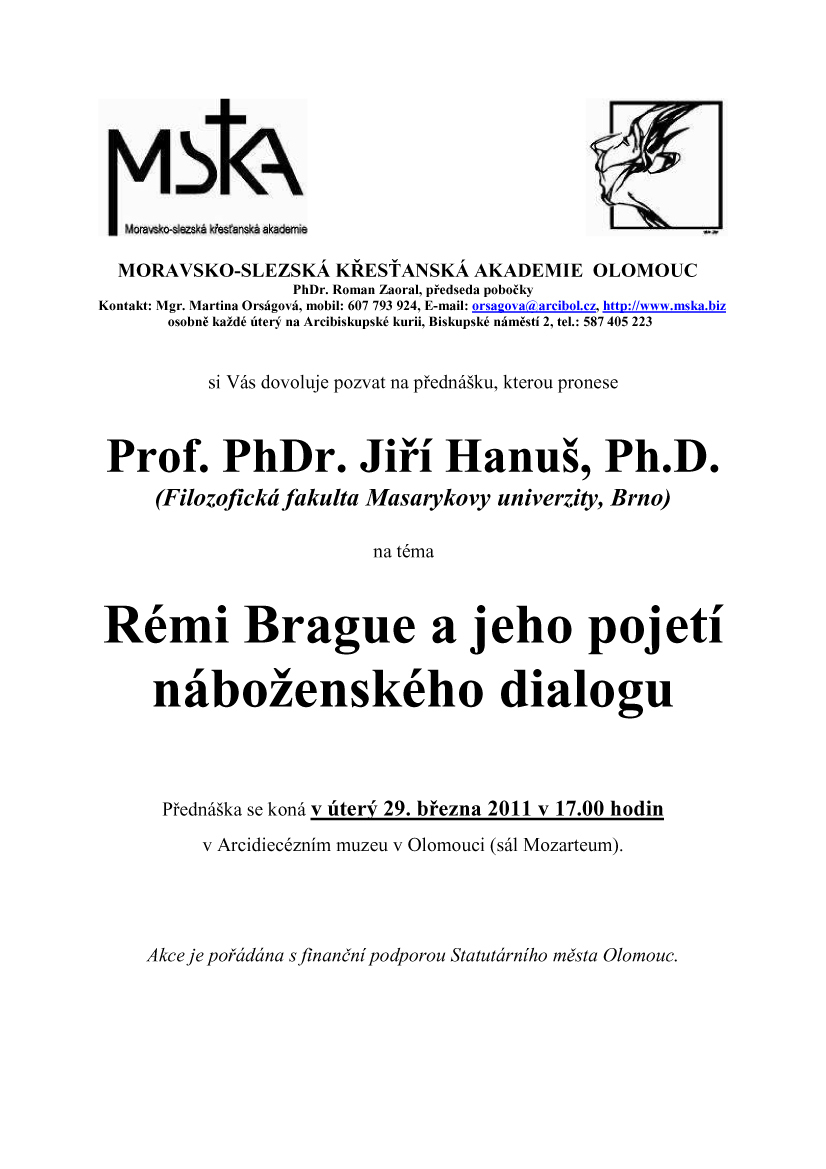 MSKA
Moravsko-slezská křesťanská akademie

MORAVSKO-SLEZSKÁ KŘESŤANSKÁ AKADEMIE OLOMOUC
PhDr. Roman Zaoral, předseda pobočky
Kontakt: Mgr. Martina Orságová, mobil: 607 793 924, E-mail: orsagova@arcibol.cz, http://www.mska.biz
osobně každé úterý na Arcibiskupské kurii, Biskupské náměstí 2, tel.: 587 405 223

si Vás dovoluje pozvat na přednášku, kterou pronese

Prof. PhDr. Jiří Hanuš, Ph.D.
(Filozofická fakulta Masarykovy univerzity, Brno)

na téma

Rémi Brague a jeho pojetí náboženského dialogu

Přednáška se koná v úterý 29. března 2011 v 17.00 hodin
v Arcidiecézním muzeu v Olomouci (sál Mozarteum).

Akce je pořádána s finanční podporou Statutárního města Olomouc.